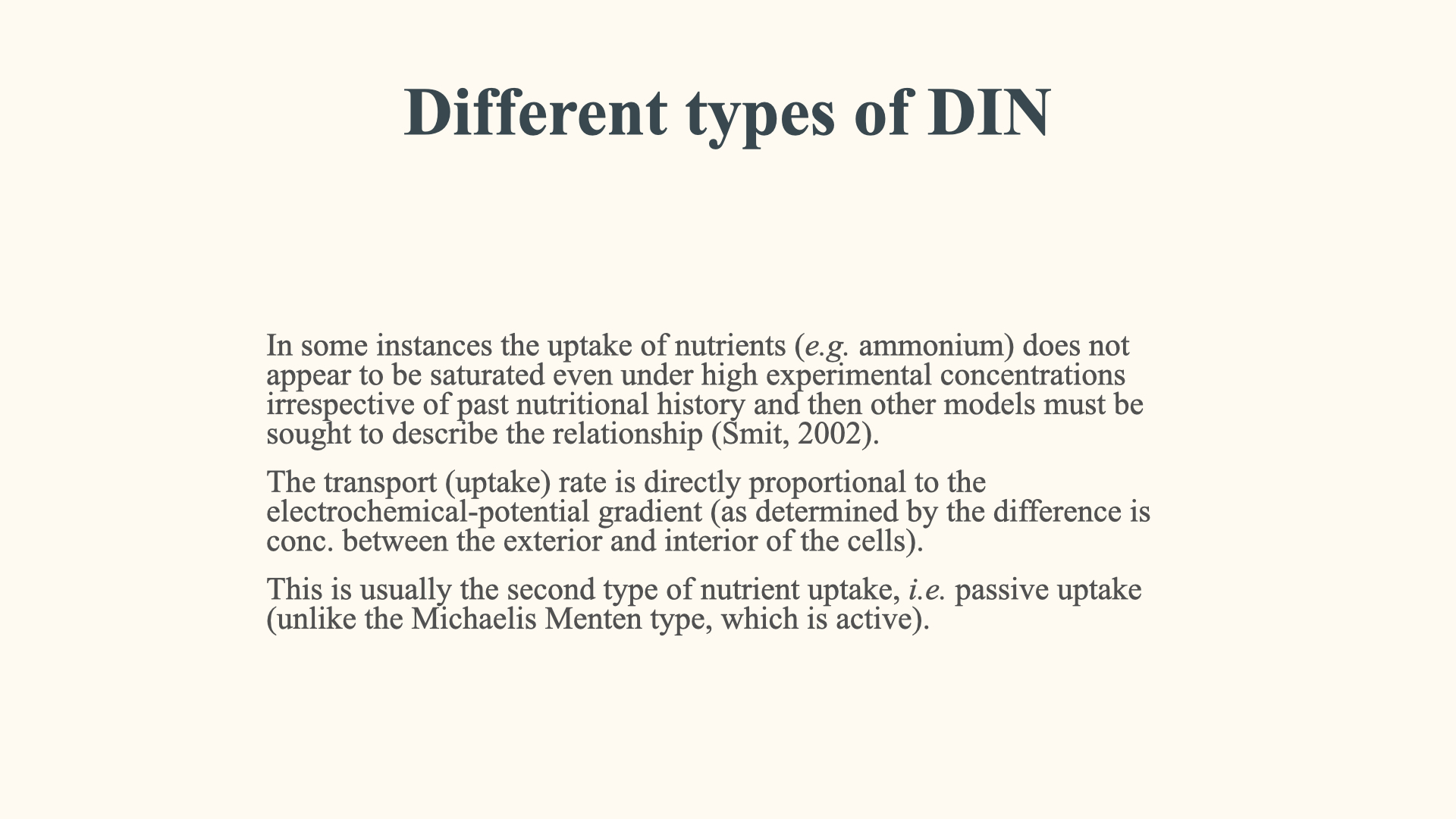 Different types of DIN

In some instances the uptake of nutrients (e.g. ammonium) does not appear to be saturated even under high experimental concentrations irrespective of past nutritional history and then other models must be sought to describe the relationship (Smit, 2002).

The transport (uptake) rate is directly proportional to the electrochemical-potential gradient (as determined by the difference is conc. between the exterior and interior of the cells).

This is usually the second type of nutrient uptake, i.e. passive uptake (unlike the Michaelis Menten type, which is active).